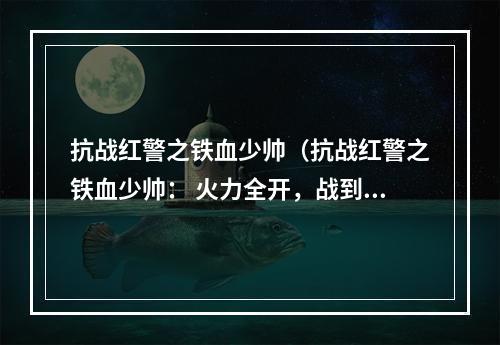 抗战红警之铁血少帅（抗战红警之铁血少帅：火力全开，战到...